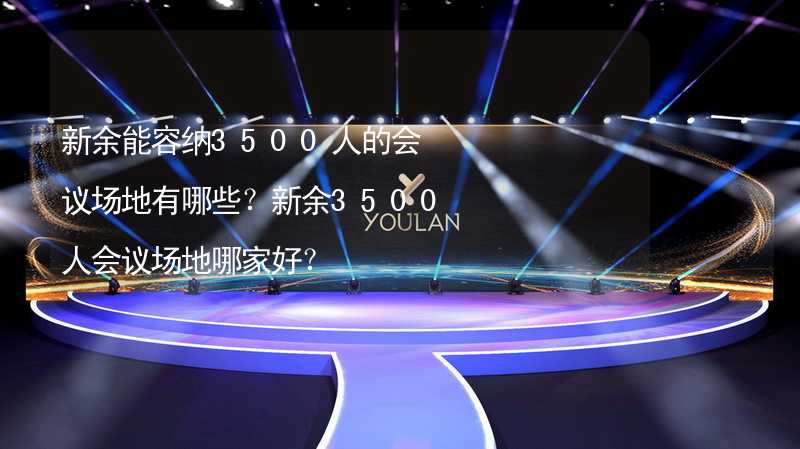 新余能容纳3500人的会议场地有哪些？新余3500人会议场地哪家好？

YOULAN